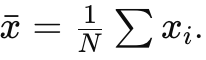 $\bar{x} = \frac{1}{N} \sum x_i.$